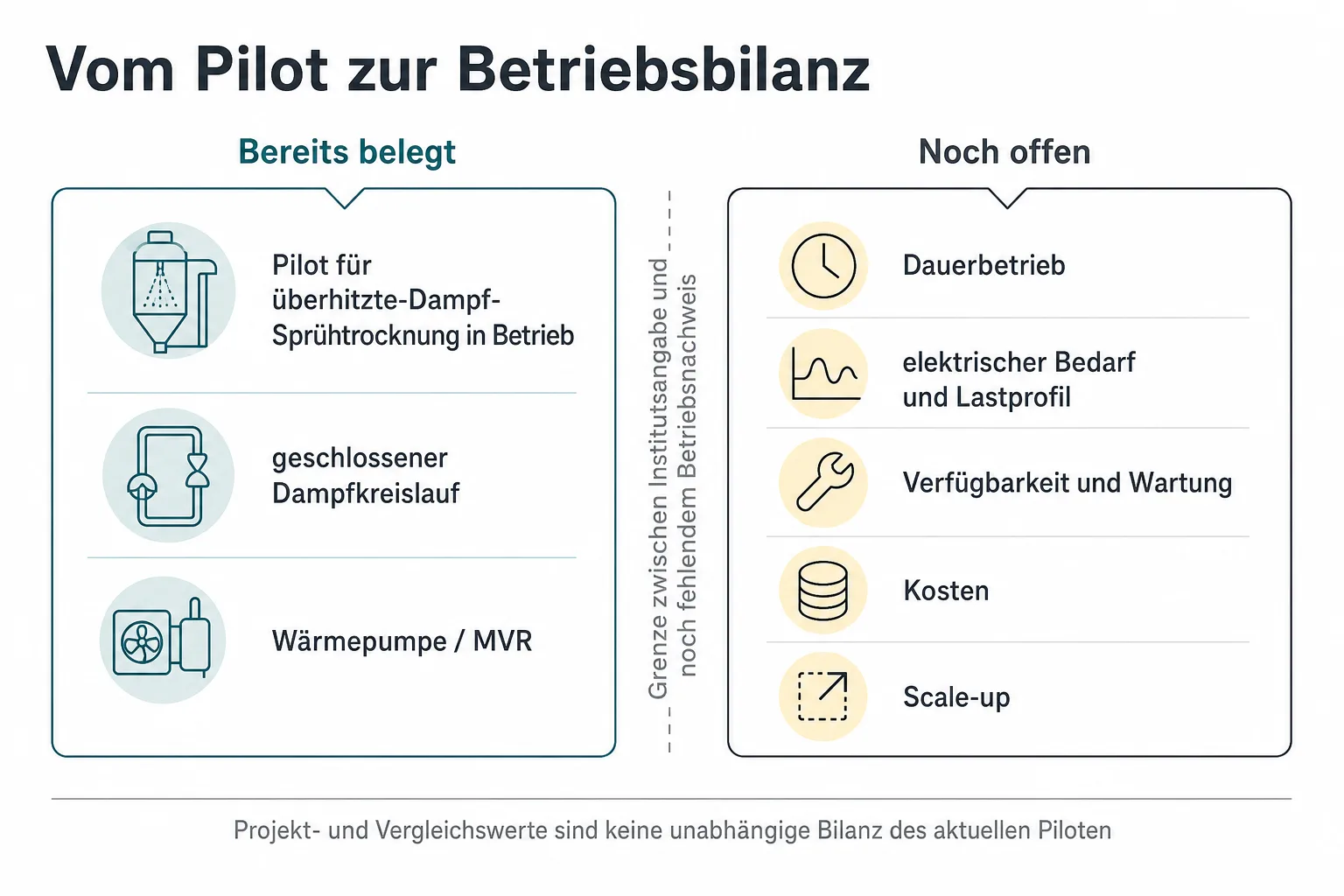 Vom Pilot zur Betriebsbilanz

Bereits belegt

Pilot für überhitzte-Dampf-Sprühtrocknung in Betrieb

geschlossener Dampfkreislauf

Wärmepumpe / MVR

Grenze zwischen Institutsangabe und noch fehlendem Betriebsnachweis

Noch offen

Dauerbetrieb

elektrischer Bedarf und Lastprofil

Verfügbarkeit und Wartung

Kosten

Scale-up

Projekt- und Vergleichswerte sind keine unabhängige Bilanz des aktuellen Piloten